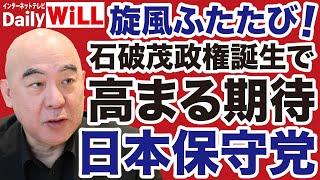 インターネットテレビ
Daily WiLL

旋風ふたたび!
石破茂政権誕生で
高まる期待
日本保守党